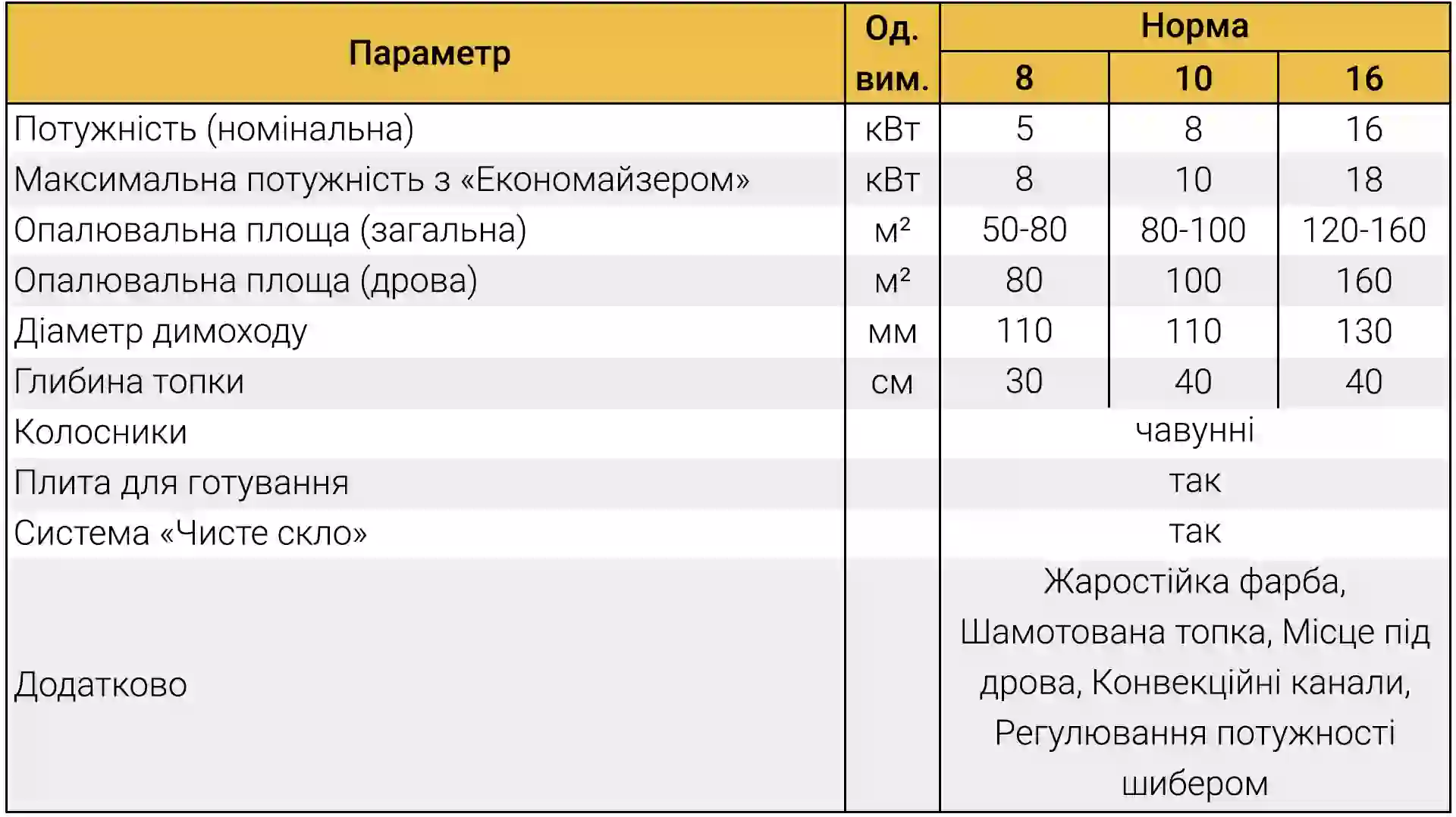 | Параметр | Од. вим. | Норма | | |
|---|---|---|---|---|
| | | 8 | 10 | 16 |
| Потужність (номінальна) | кВт | 5 | 8 | 16 |
| Максимальна потужність з «Економайзером» | кВт | 8 | 10 | 18 |
| Опалювальна площа (загальна) | $м^2$ | 50-80 | 80-100 | 120-160 |
| Опалювальна площа (дрова) | $м^2$ | 80 | 100 | 160 |
| Діаметр димоходу | мм | 110 | 110 | 130 |
| Глибина топки | см | 30 | 40 | 40 |
| Колосники | | чавунні | | |
| Плита для готування | | так | | |
| Система «Чисте скло» | | так | | |
| Додатково | | Жаростійка фарба, Шамотована топка, Місце під дрова, Конвекційні канали, Регулювання потужності шибером | | |